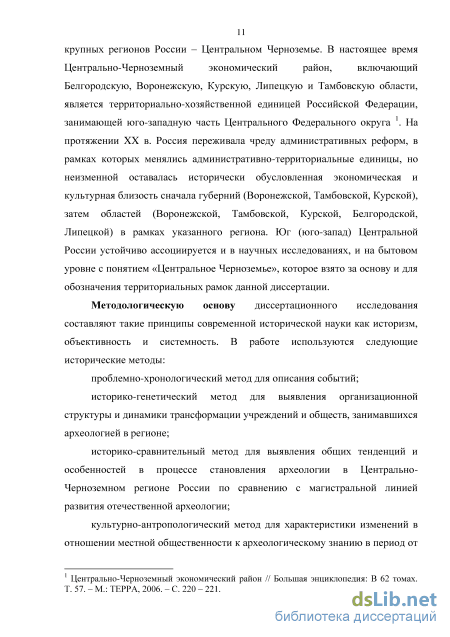 11

крупных регионов России – Центральном Черноземье. В настоящее время Центрально-Черноземный экономический район, включающий Белгородскую, Воронежскую, Курскую, Липецкую и Тамбовскую области, является территориально-хозяйственной единицей Российской Федерации, занимающей юго-западную часть Центрального Федерального округа $^1$. На протяжении XX в. Россия переживала чреду административных реформ, в рамках которых менялись административно-территориальные единицы, но неизменной оставалась исторически обусловленная экономическая и культурная близость сначала губерний (Воронежской, Тамбовской, Курской), затем областей (Воронежской, Тамбовской, Курской, Белгородской, Липецкой) в рамках указанного региона. Юг (юго-запад) Центральной России устойчиво ассоциируется и в научных исследованиях, и на бытовом уровне с понятием «Центральное Черноземье», которое взято за основу и для обозначения территориальных рамок данной диссертации.

Методологическую основу диссертационного исследования составляют такие принципы современной исторической науки как историзм, объективность и системность. В работе используются следующие исторические методы:

проблемно-хронологический метод для описания событий;

историко-генетический метод для выявления организационной структуры и динамики трансформации учреждений и обществ, занимавшихся археологией в регионе;

историко-сравнительный метод для выявления общих тенденций и особенностей в процессе становления археологии в Центрально-Черноземном регионе России по сравнению с магистральной линией развития отечественной археологии;

культурно-антропологический метод для характеристики изменений в отношении местной общественности к археологическому знанию в период от

$^1$ Центрально-Черноземный экономический район // Большая энциклопедия: В 62 томах. Т. 57. – М.: ТЕРРА, 2006. – С. 220 – 221.

dsLib.net
библиотека диссертаций